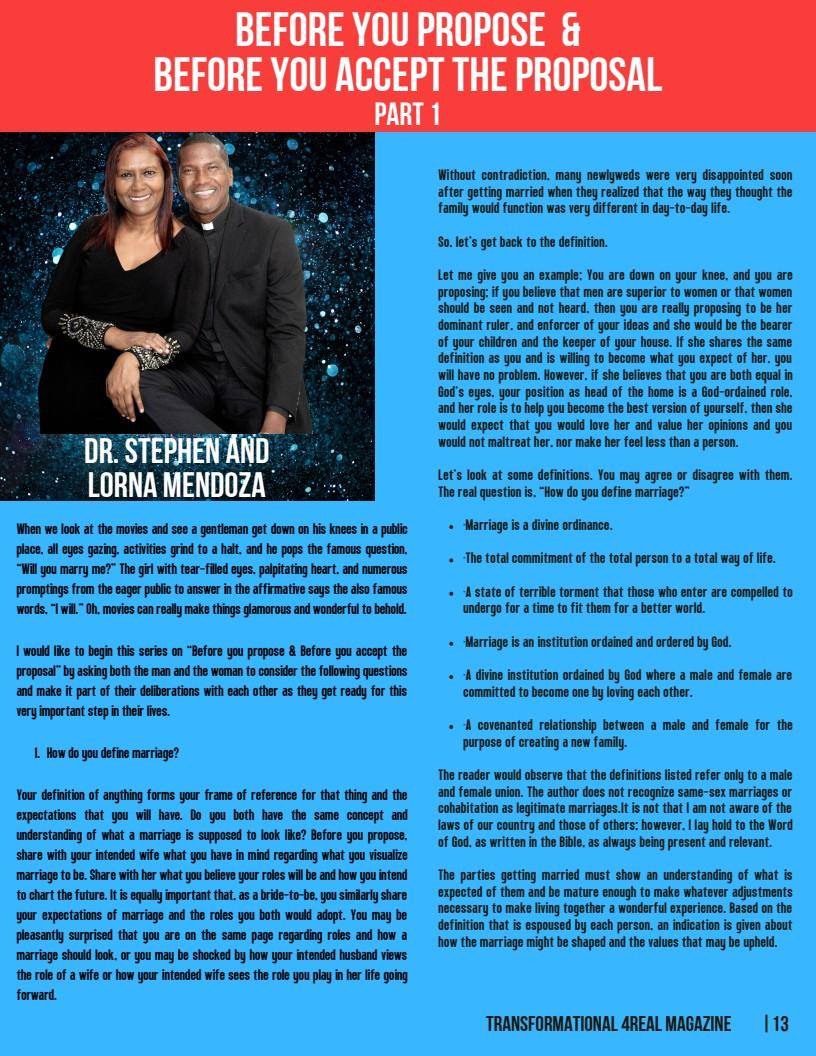 BEFORE YOU PROPOSE &
BEFORE YOU ACCEPT THE PROPOSAL
PART 1

DR. STEPHEN AND
LORNA MENDOZA

When we look at the movies and see a gentleman get down on his knees in a public place, all eyes gazing, activities grind to a halt, and he pops the famous question, "Will you marry me?" The girl with tear-filled eyes, palpitating heart, and numerous promptings from the eager public to answer in the affirmative says the also famous words, "I will." Oh, movies can really make things glamorous and wonderful to behold.

I would like to begin this series on "Before you propose & Before you accept the proposal" by asking both the man and the woman to consider the following questions and make it part of their deliberations with each other as they get ready for this very important step in their lives.

1. How do you define marriage?

Your definition of anything forms your frame of reference for that thing and the expectations that you will have. Do you both have the same concept and understanding of what a marriage is supposed to look like? Before you propose, share with your intended wife what you have in mind regarding what you visualize marriage to be. Share with her what you believe your roles will be and how you intend to chart the future. It is equally important that, as a bride-to-be, you similarly share your expectations of marriage and the roles you both would adopt. You may be pleasantly surprised that you are on the same page regarding roles and how a marriage should look, or you may be shocked by how your intended husband views the role of a wife or how your intended wife sees the role you play in her life going forward.

Without contradiction, many newlyweds were very disappointed soon after getting married when they realized that the way they thought the family would function was very different in day-to-day life.

So, let's get back to the definition.

Let me give you an example; You are down on your knee, and you are proposing; if you believe that men are superior to women or that women should be seen and not heard, then you are really proposing to be her dominant ruler, and enforcer of your ideas and she would be the bearer of your children and the keeper of your house. If she shares the same definition as you and is willing to become what you expect of her, you will have no problem. However, if she believes that you are both equal in God's eyes, your position as head of the home is a God-ordained role, and her role is to help you become the best version of yourself, then she would expect that you would love her and value her opinions and you would not maltreat her, nor make her feel less than a person.

Let's look at some definitions. You may agree or disagree with them. The real question is, "How do you define marriage?"

• ·Marriage is a divine ordinance.

• ·The total commitment of the total person to a total way of life.

• ·A state of terrible torment that those who enter are compelled to undergo for a time to fit them for a better world.

• ·Marriage is an institution ordained and ordered by God.

• ·A divine institution ordained by God where a male and female are committed to become one by loving each other.

• ·A covenanted relationship between a male and female for the purpose of creating a new family.

The reader would observe that the definitions listed refer only to a male and female union. The author does not recognize same-sex marriages or cohabitation as legitimate marriages.It is not that I am not aware of the laws of our country and those of others; however, I lay hold to the Word of God, as written in the Bible, as always being present and relevant.

The parties getting married must show an understanding of what is expected of them and be mature enough to make whatever adjustments necessary to make living together a wonderful experience. Based on the definition that is espoused by each person, an indication is given about how the marriage might be shaped and the values that may be upheld.

TRANSFORMATIONAL 4REAL MAGAZINE | 13